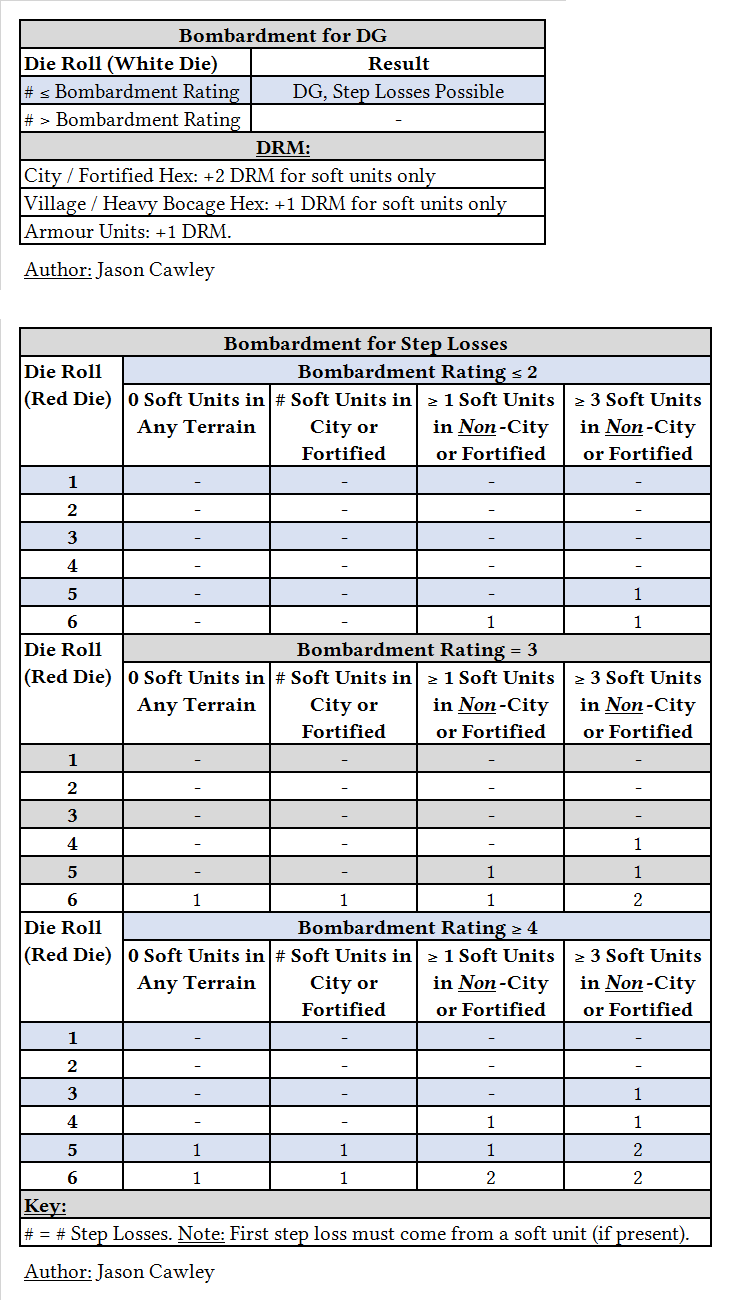 | Bombardment for DG | |
|---|---|
| Die Roll (White Die) | Result |
| # ≤ Bombardment Rating | DG, Step Losses Possible |
| # > Bombardment Rating | - |
| DRM: | |
| City / Fortified Hex: +2 DRM for soft units only | |
| Village / Heavy Bocage Hex: +1 DRM for soft units only | |
| Armour Units: +1 DRM. | |

Author: Jason Cawley

| Bombardment for Step Losses | | | | |
|---|---|---|---|---|
| Die Roll (Red Die) | Bombardment Rating ≤ 2 | | | |
| | 0 Soft Units in Any Terrain | # Soft Units in City or Fortified | ≥ 1 Soft Units in Non-City or Fortified | ≥ 3 Soft Units in Non-City or Fortified |
| 1 | - | - | - | - |
| 2 | - | - | - | - |
| 3 | - | - | - | - |
| 4 | - | - | - | - |
| 5 | - | - | - | 1 |
| 6 | - | - | 1 | 1 |
| Die Roll (Red Die) | Bombardment Rating = 3 | | | |
| | 0 Soft Units in Any Terrain | # Soft Units in City or Fortified | ≥ 1 Soft Units in Non-City or Fortified | ≥ 3 Soft Units in Non-City or Fortified |
| 1 | - | - | - | - |
| 2 | - | - | - | - |
| 3 | - | - | - | - |
| 4 | - | - | - | 1 |
| 5 | - | - | 1 | 1 |
| 6 | 1 | 1 | 1 | 2 |
| Die Roll (Red Die) | Bombardment Rating ≥ 4 | | | |
| | 0 Soft Units in Any Terrain | # Soft Units in City or Fortified | ≥ 1 Soft Units in Non-City or Fortified | ≥ 3 Soft Units in Non-City or Fortified |
| 1 | - | - | - | - |
| 2 | - | - | - | - |
| 3 | - | - | - | 1 |
| 4 | - | - | 1 | 1 |
| 5 | 1 | 1 | 1 | 2 |
| 6 | 1 | 1 | 2 | 2 |
| Key: | | | | |
| # = # Step Losses. Note: First step loss must come from a soft unit (if present). | | | | |

Author: Jason Cawley